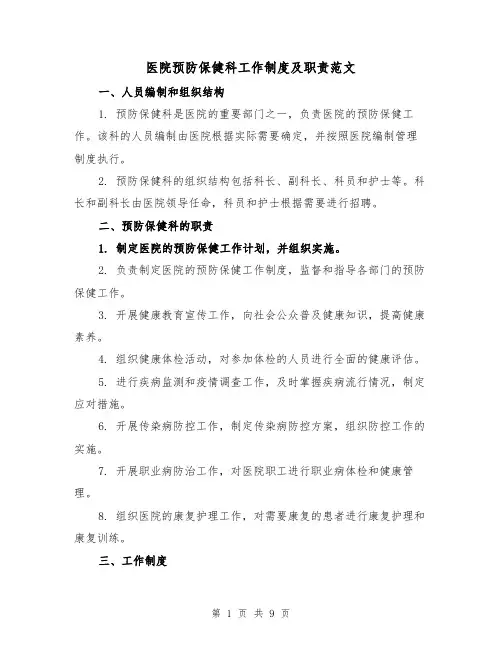 医院预防保健科工作制度及职责范文

一、人员编制和组织结构

1. 预防保健科是医院的重要部门之一，负责医院的预防保健工作。该科的人员编制由医院根据实际需要确定，并按照医院编制管理制度执行。

2. 预防保健科的组织结构包括科长、副科长、科员和护士等。科长和副科长由医院领导任命，科员和护士根据需要进行招聘。

二、预防保健科的职责

1. 制定医院的预防保健工作计划，并组织实施。

2. 负责制定医院的预防保健工作制度，监督和指导各部门的预防保健工作。

3. 开展健康教育宣传工作，向社会公众普及健康知识，提高健康素养。

4. 组织健康体检活动，对参加体检的人员进行全面的健康评估。

5. 进行疾病监测和疫情调查工作，及时掌握疾病流行情况，制定应对措施。

6. 开展传染病防控工作，制定传染病防控方案，组织防控工作的实施。

7. 开展职业病防治工作，对医院职工进行职业病体检和健康管理。

8. 组织医院的康复护理工作，对需要康复的患者进行康复护理和康复训练。

三、工作制度

第 1 页 共 9 页